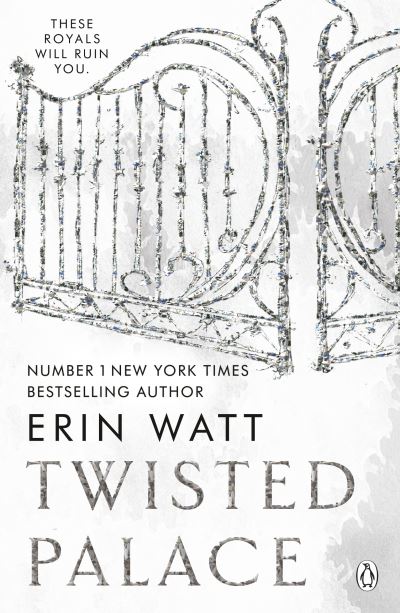 THESE ROYALS WILL RUIN YOU.

NUMBER 1 NEW YORK TIMES BESTSELLING AUTHOR

ERIN WATT

TWISTED PALACE